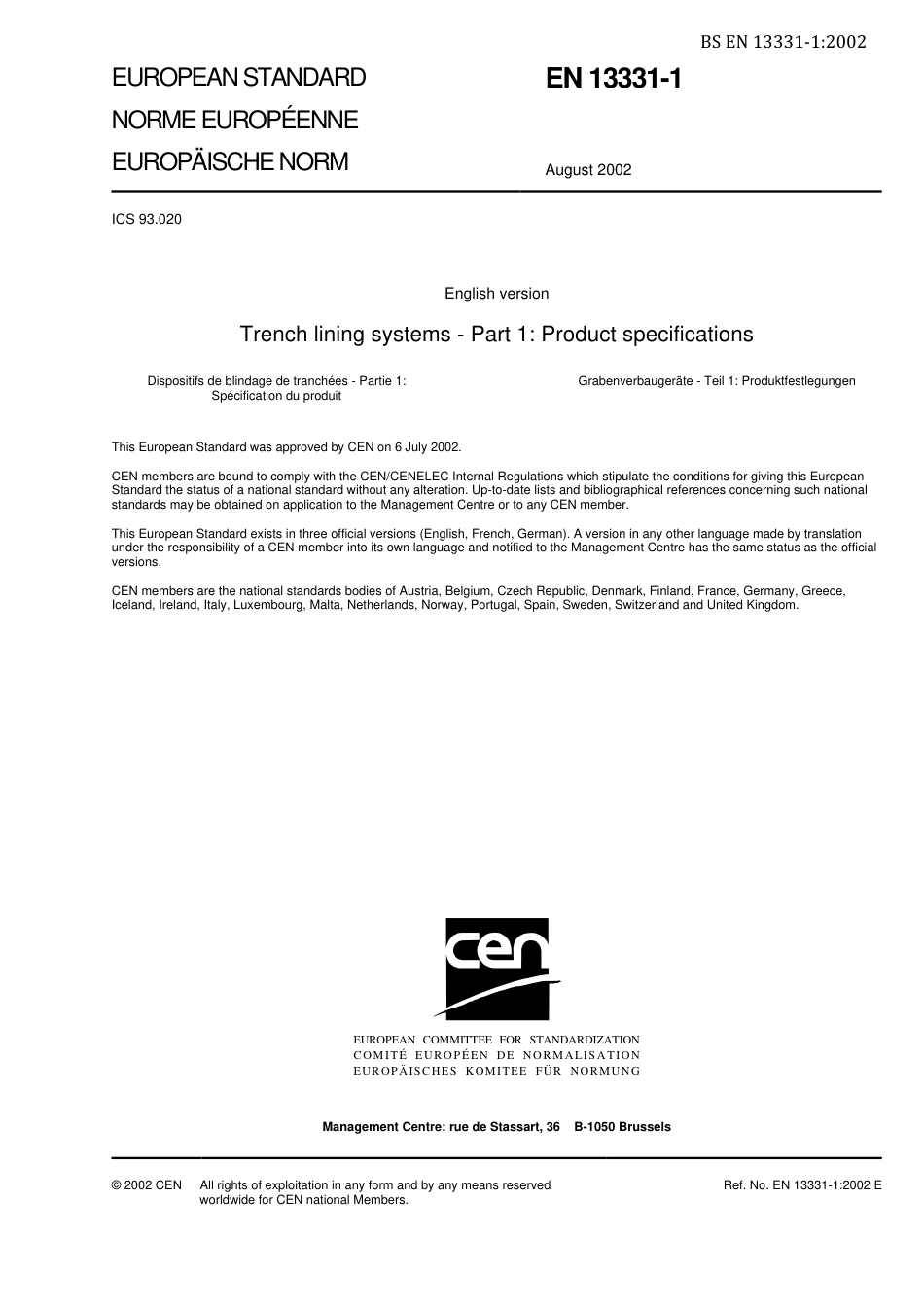 BS EN 13331-1:2002

EUROPEAN STANDARD
NORME EUROPÉENNE
EUROPÄISCHE NORM

EN 13331-1

August 2002

ICS 93.020

English version

Trench lining systems - Part 1: Product specifications

Dispositifs de blindage de tranchées - Partie 1: Spécification du produit

Grabenverbaugeräte - Teil 1: Produktfestlegungen

This European Standard was approved by CEN on 6 July 2002.

CEN members are bound to comply with the CEN/CENELEC Internal Regulations which stipulate the conditions for giving this European Standard the status of a national standard without any alteration. Up-to-date lists and bibliographical references concerning such national standards may be obtained on application to the Management Centre or to any CEN member.

This European Standard exists in three official versions (English, French, German). A version in any other language made by translation under the responsibility of a CEN member into its own language and notified to the Management Centre has the same status as the official versions.

CEN members are the national standards bodies of Austria, Belgium, Czech Republic, Denmark, Finland, France, Germany, Greece, Iceland, Ireland, Italy, Luxembourg, Malta, Netherlands, Norway, Portugal, Spain, Sweden, Switzerland and United Kingdom.

cen

EUROPEAN COMMITTEE FOR STANDARDIZATION
COMITÉ EUROPÉEN DE NORMALISATION
EUROPÄISCHES KOMITEE FÜR NORMUNG

Management Centre: rue de Stassart, 36 B-1050 Brussels

© 2002 CEN All rights of exploitation in any form and by any means reserved worldwide for CEN national Members.

Ref. No. EN 13331-1:2002 E